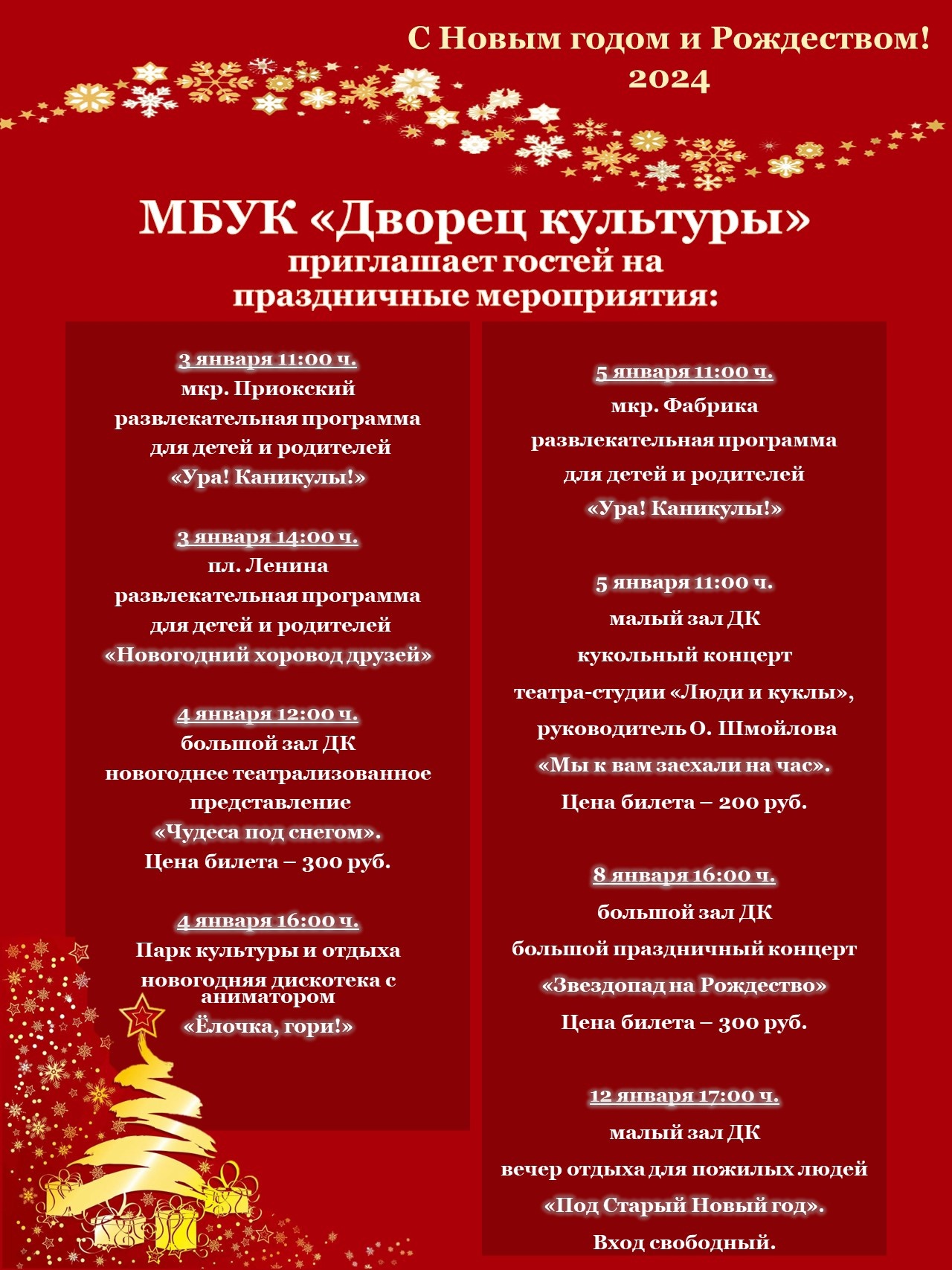 С Новым годом и Рождеством!
2024

МБУК «Дворец культуры»
приглашает гостей на праздничные мероприятия:

3 января 11:00 ч.
мкр. Приокский
развлекательная программа
для детей и родителей
«Ура! Каникулы!»

3 января 14:00 ч.
пл. Ленина
развлекательная программа
для детей и родителей
«Новогодний хоровод друзей»

4 января 12:00 ч.
большой зал ДК
новогоднее театрализованное представление
«Чудеса под снегом».
Цена билета – 300 руб.

4 января 16:00 ч.
Парк культуры и отдыха
новогодняя дискотека с аниматором
«Ёлочка, гори!»

5 января 11:00 ч.
мкр. Фабрика
развлекательная программа
для детей и родителей
«Ура! Каникулы!»

5 января 11:00 ч.
малый зал ДК
кукольный концерт
театра-студии «Люди и куклы»,
руководитель О. Шмойлова
«Мы к вам заехали на час».
Цена билета – 200 руб.

8 января 16:00 ч.
большой зал ДК
большой праздничный концерт
«Звездопад на Рождество»
Цена билета – 300 руб.

12 января 17:00 ч.
малый зал ДК
вечер отдыха для пожилых людей
«Под Старый Новый год».
Вход свободный.